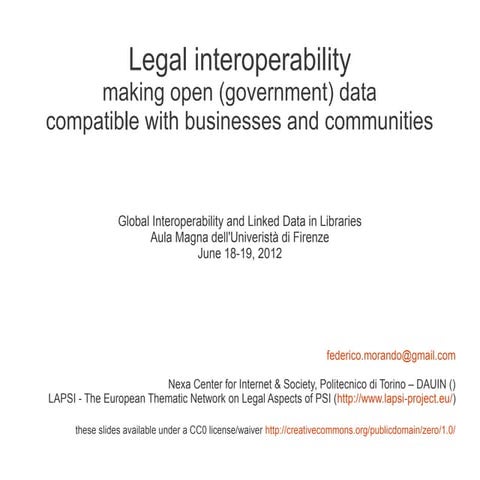 Legal interoperability
making open (government) data
compatible with businesses and communities

Global Interoperability and Linked Data in Libraries
Aula Magna dell'Univeristà di Firenze
June 18-19, 2012

federico.morando@gmail.com

Nexa Center for Internet & Society, Politecnico di Torino – DAUIN ()
LAPSI - The European Thematic Network on Legal Aspects of PSI (http://www.lapsi-project.eu/)

these slides available under a CC0 license/waiver http://creativecommons.org/publicdomain/zero/1.0/